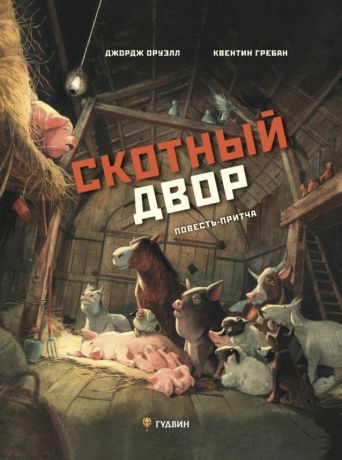 ДЖОРДЖ ОРУЭЛЛ

КВЕНТИН ГРЕБАН

СКОТНЫЙ ДВОР

ПОВЕСТЬ-ПРИТЧА

ГУДВИН